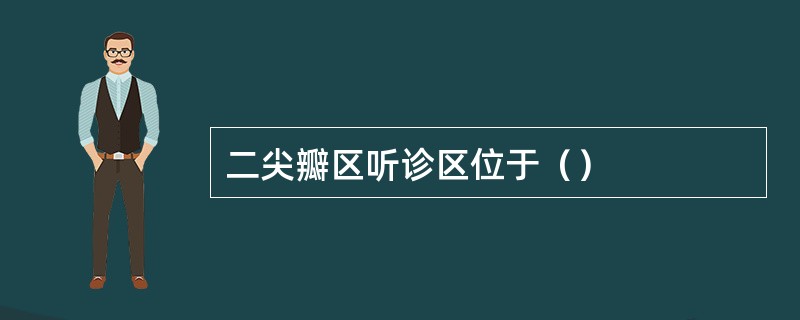 二尖瓣区听诊区位于（）